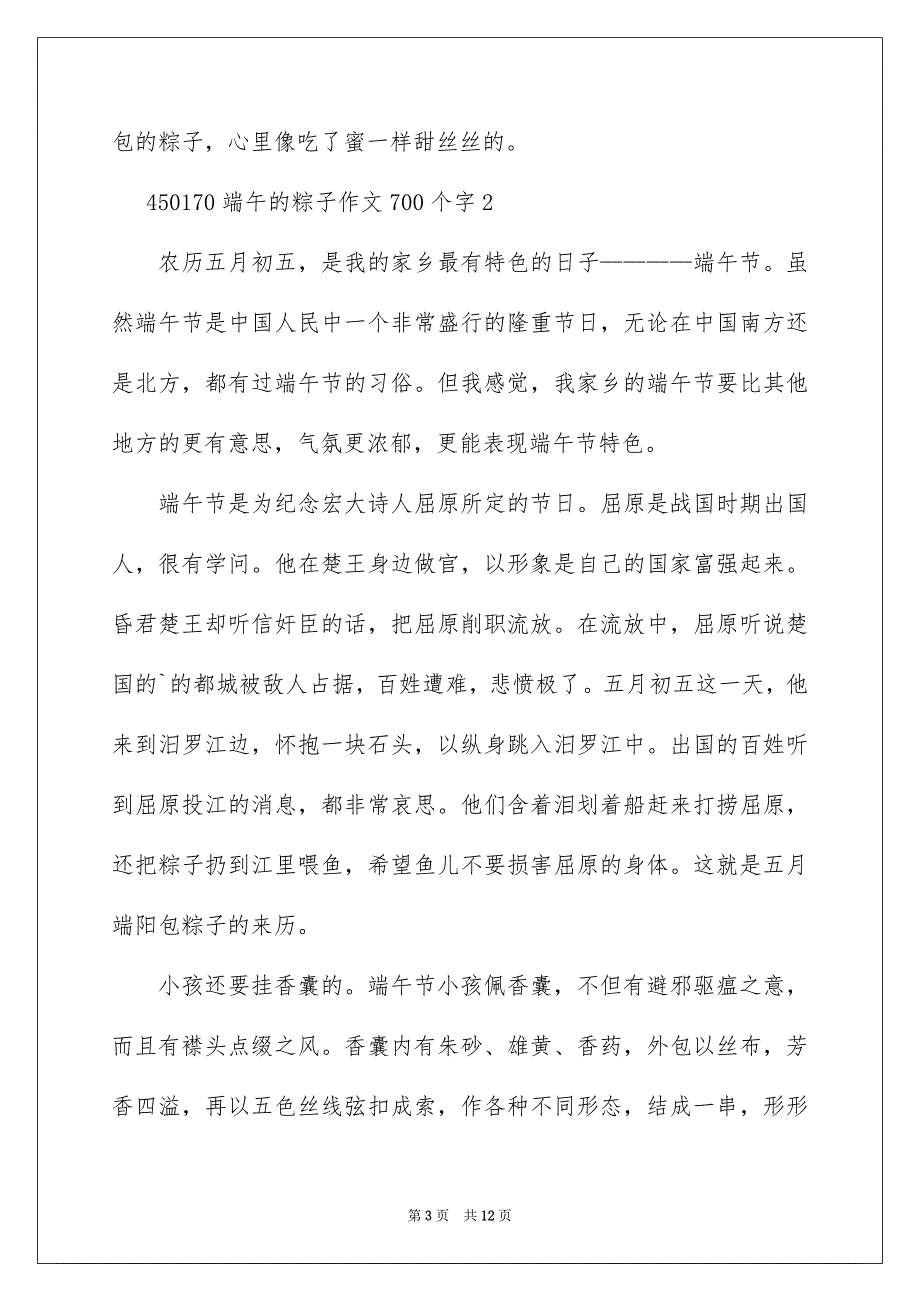 包的粽子，心里像吃了蜜一样甜丝丝的。

450170 端午的粽子作文 700 个字 2

农历五月初五，是我的家乡最有特色的日子————端午节。虽然端午节是中国人民中一个非常盛行的隆重节日，无论在中国南方还是北方，都有过端午节的习俗。但我感觉，我家乡的端午节要比其他地方的更有意思，气氛更浓郁，更能表现端午节特色。

端午节是为纪念宏大诗人屈原所定的节日。屈原是战国时期出国人，很有学问。他在楚王身边做官，以形象是自己的国家富强起来。昏君楚王却听信奸臣的话，把屈原削职流放。在流放中，屈原听说楚国的`的都城被敌人占据，百姓遭难，悲愤极了。五月初五这一天，他来到汨罗江边，怀抱一块石头，以纵身跳入汨罗江中。出国的百姓听到屈原投江的消息，都非常哀思。他们含着泪划着船赶来打捞屈原，还把粽子扔到江里喂鱼，希望鱼儿不要损害屈原的身体。这就是五月端阳包粽子的来历。

小孩还要挂香囊的。端午节小孩佩香囊，不但有避邪驱瘟之意，而且有襟头点缀之风。香囊内有朱砂、雄黄、香药，外包以丝布，芳香四溢，再以五色丝线弦扣成索，作各种不同形态，结成一串，形形

第 3 页　共 12 页